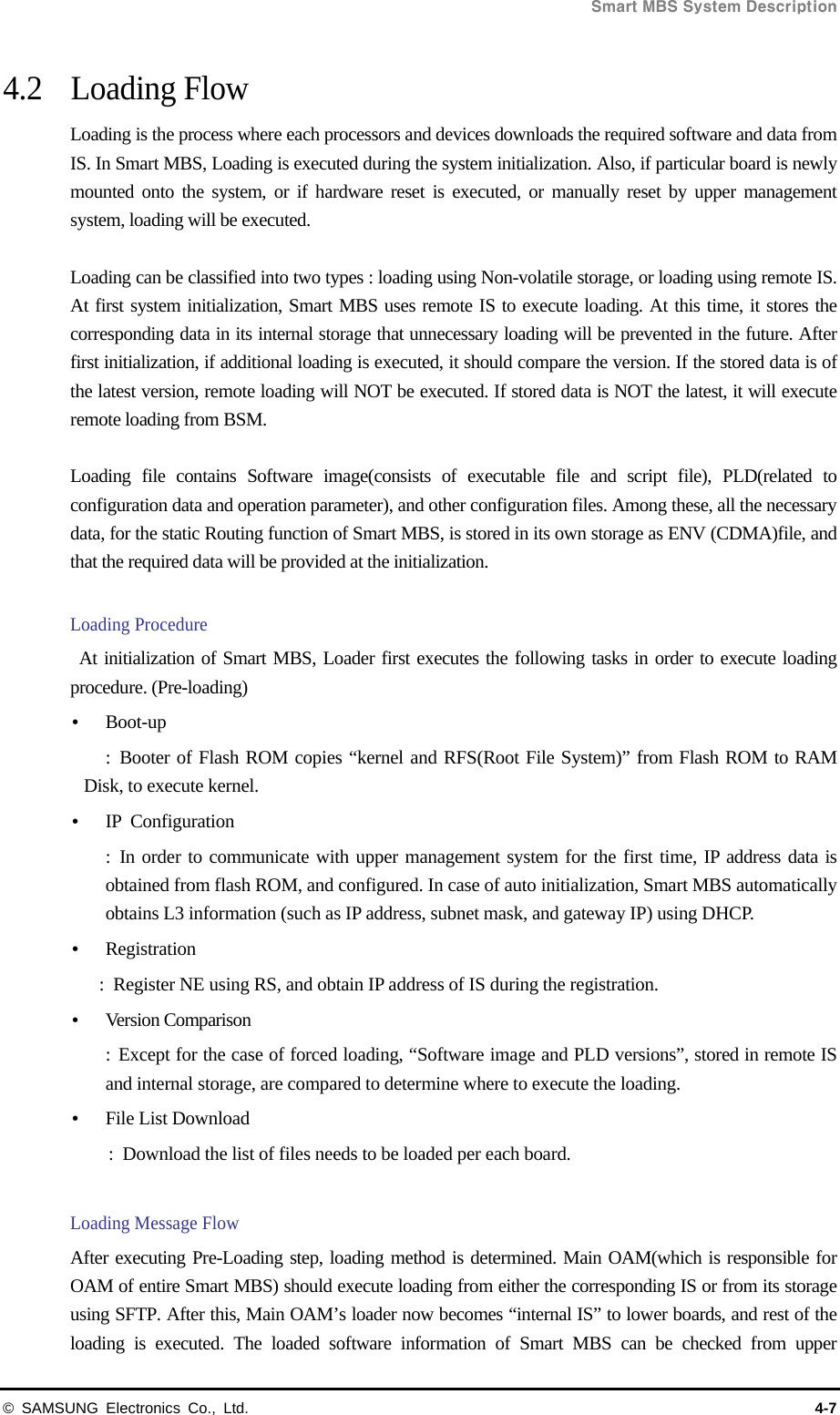 Smart MBS System Description

4.2 Loading Flow

Loading is the process where each processors and devices downloads the required software and data from IS. In Smart MBS, Loading is executed during the system initialization. Also, if particular board is newly mounted onto the system, or if hardware reset is executed, or manually reset by upper management system, loading will be executed.

Loading can be classified into two types : loading using Non-volatile storage, or loading using remote IS. At first system initialization, Smart MBS uses remote IS to execute loading. At this time, it stores the corresponding data in its internal storage that unnecessary loading will be prevented in the future. After first initialization, if additional loading is executed, it should compare the version. If the stored data is of the latest version, remote loading will NOT be executed. If stored data is NOT the latest, it will execute remote loading from BSM.

Loading file contains Software image(consists of executable file and script file), PLD(related to configuration data and operation parameter), and other configuration files. Among these, all the necessary data, for the static Routing function of Smart MBS, is stored in its own storage as ENV (CDMA)file, and that the required data will be provided at the initialization.

Loading Procedure

At initialization of Smart MBS, Loader first executes the following tasks in order to execute loading procedure. (Pre-loading)

• Boot-up
: Booter of Flash ROM copies “kernel and RFS(Root File System)” from Flash ROM to RAM Disk, to execute kernel.

• IP Configuration
: In order to communicate with upper management system for the first time, IP address data is obtained from flash ROM, and configured. In case of auto initialization, Smart MBS automatically obtains L3 information (such as IP address, subnet mask, and gateway IP) using DHCP.

• Registration
: Register NE using RS, and obtain IP address of IS during the registration.

• Version Comparison
: Except for the case of forced loading, “Software image and PLD versions”, stored in remote IS and internal storage, are compared to determine where to execute the loading.

• File List Download
: Download the list of files needs to be loaded per each board.

Loading Message Flow

After executing Pre-Loading step, loading method is determined. Main OAM(which is responsible for OAM of entire Smart MBS) should execute loading from either the corresponding IS or from its storage using SFTP. After this, Main OAM’s loader now becomes “internal IS” to lower boards, and rest of the loading is executed. The loaded software information of Smart MBS can be checked from upper

© SAMSUNG Electronics Co., Ltd. 4-7